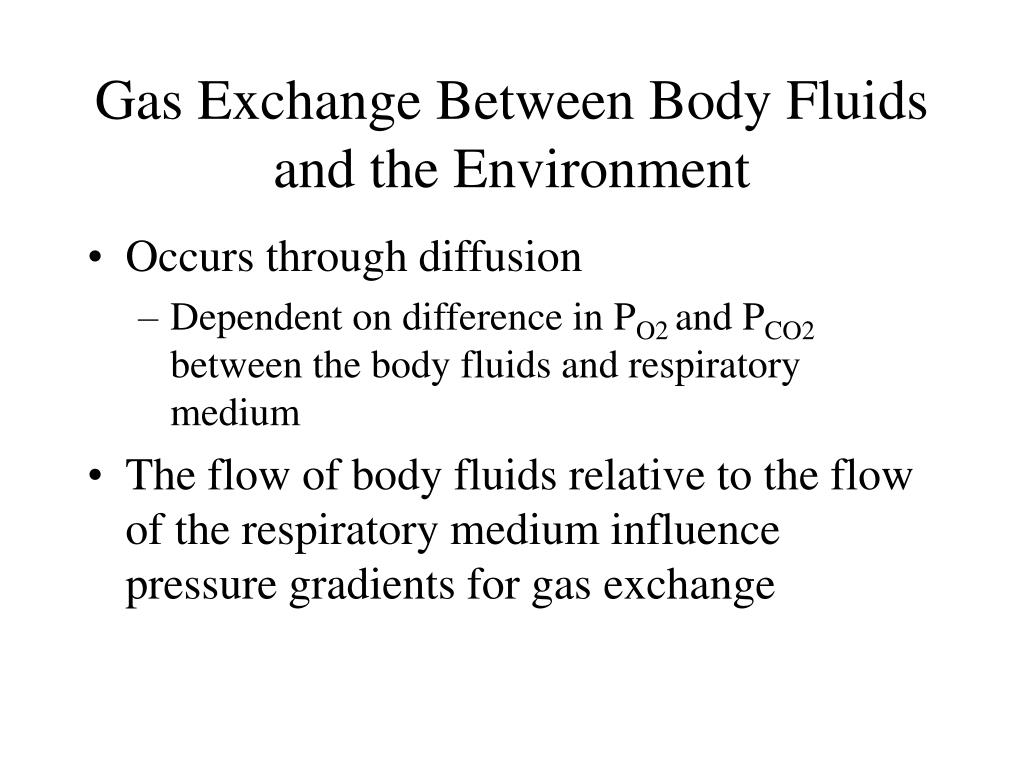 Gas Exchange Between Body Fluids and the Environment

• Occurs through diffusion
  – Dependent on difference in $P_{O2}$ and $P_{CO2}$ between the body fluids and respiratory medium
• The flow of body fluids relative to the flow of the respiratory medium influence pressure gradients for gas exchange